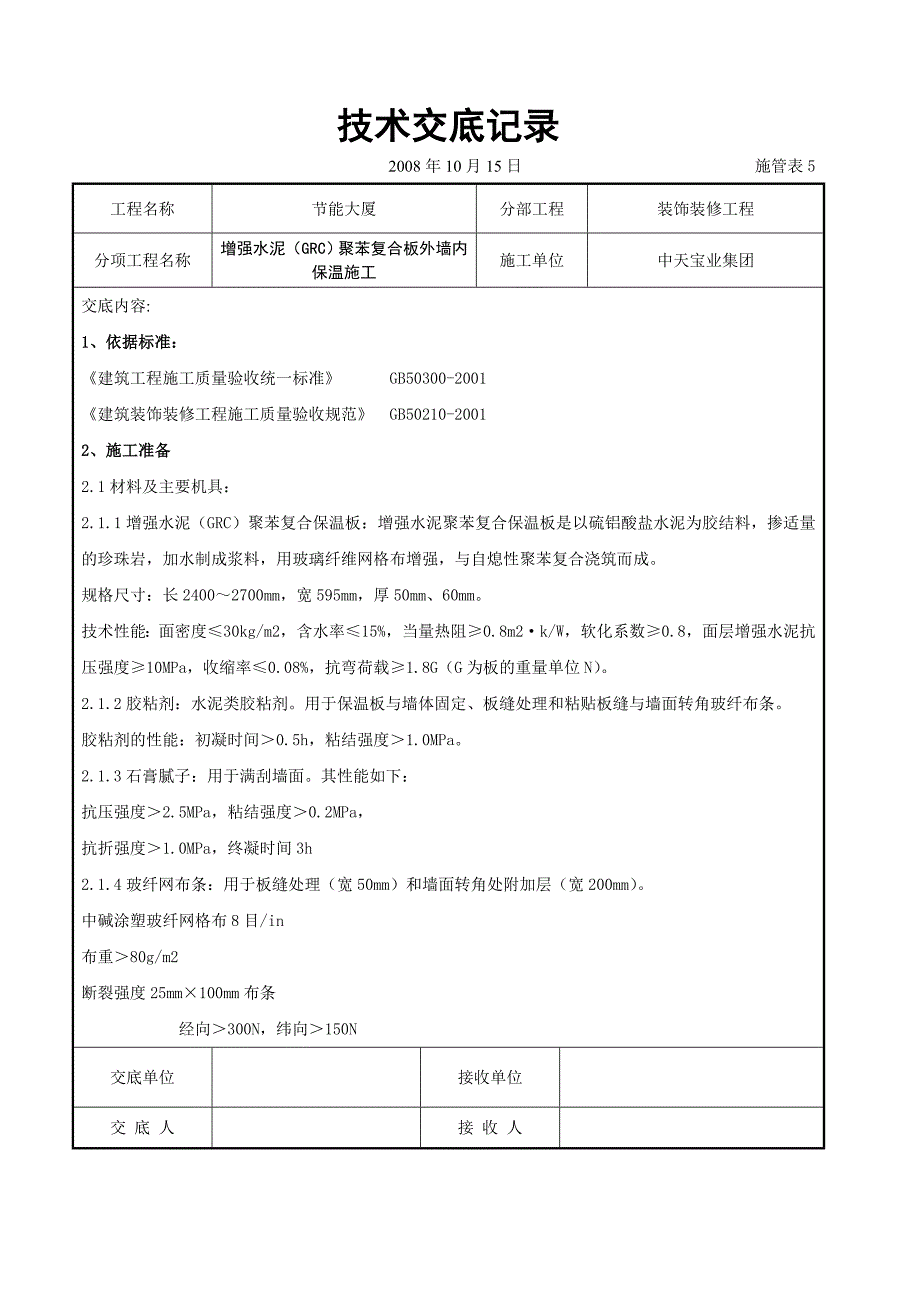 技术交底记录

2008 年 10 月 15 日　　施管表 5

| 工程名称 | 节能大厦 | 分部工程 | 装饰装修工程 |
|---|---|---|---|
| 分项工程名称 | 增强水泥（GRC）聚苯复合板外墙内保温施工 | 施工单位 | 中天宝业集团 |

交底内容:

1、依据标准：

《建筑工程施工质量验收统一标准》　GB50300-2001

《建筑装饰装修工程施工质量验收规范》　GB50210-2001

2、施工准备

2.1 材料及主要机具：

2.1.1 增强水泥（GRC）聚苯复合保温板：增强水泥聚苯复合保温板是以硫铝酸盐水泥为胶结料，掺适量的珍珠岩，加水制成浆料，用玻璃纤维网格布增强，与自熄性聚苯复合浇筑而成。

规格尺寸：长 2400～2700mm，宽 595mm，厚 50mm、60mm。

技术性能：面密度≤30kg/m2，含水率≤15%，当量热阻≥0.8m2·k/W，软化系数≥0.8，面层增强水泥抗压强度≥10MPa，收缩率≤0.08%，抗弯荷载≥1.8G（G 为板的重量单位 N）。

2.1.2 胶粘剂：水泥类胶粘剂。用于保温板与墙体固定、板缝处理和粘贴板缝与墙面转角玻纤布条。

胶粘剂的性能：初凝时间＞0.5h，粘结强度＞1.0MPa。

2.1.3 石膏腻子：用于满刮墙面。其性能如下：

抗压强度＞2.5MPa，粘结强度＞0.2MPa，

抗折强度＞1.0MPa，终凝时间 3h

2.1.4 玻纤网布条：用于板缝处理（宽 50mm）和墙面转角处附加层（宽 200mm）。

中碱涂塑玻纤网格布 8 目/in

布重＞80g/m2

断裂强度 25mm×100mm 布条

经向＞300N，纬向＞150N

| 交底单位 |  | 接收单位 |  |
|---|---|---|---|
| 交 底 人 |  | 接 收 人 |  |